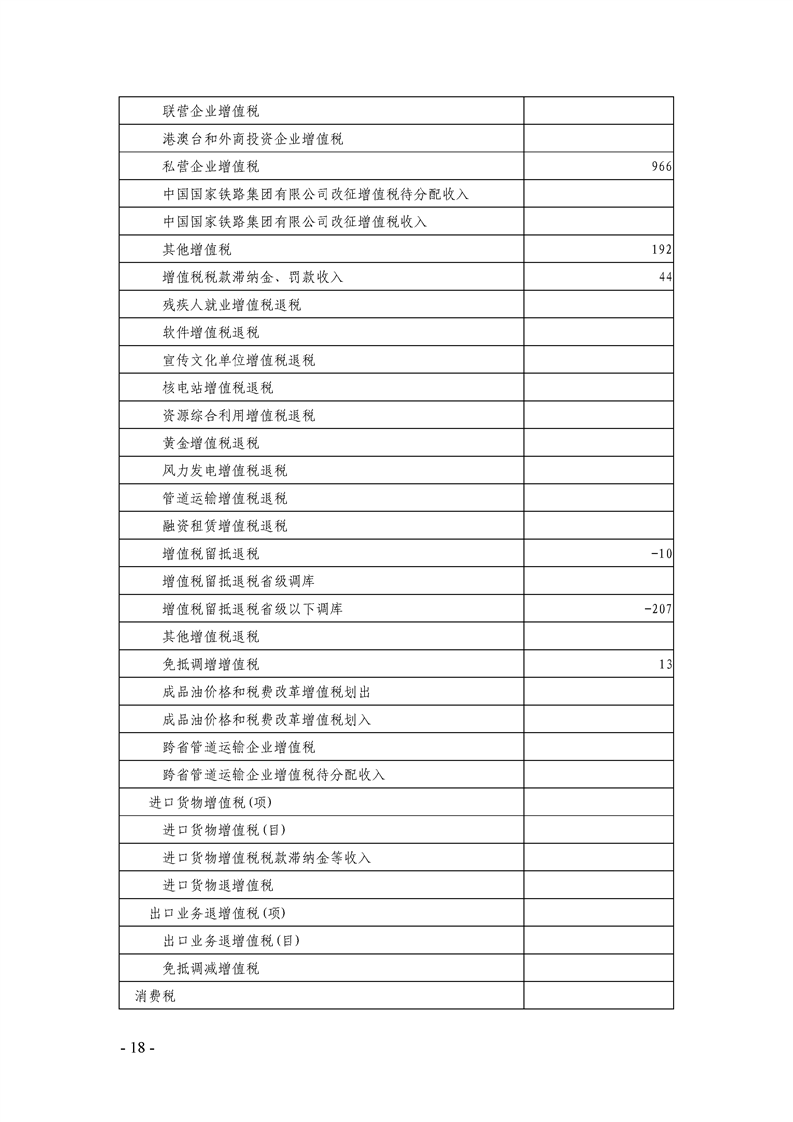 | 联营企业增值税 |  |
|---|---|
| 港澳台和外商投资企业增值税 |  |
| 私营企业增值税 | 966 |
| 中国国家铁路集团有限公司改征增值税待分配收入 |  |
| 中国国家铁路集团有限公司改征增值税收入 |  |
| 其他增值税 | 192 |
| 增值税税款滞纳金、罚款收入 | 44 |
| 残疾人就业增值税退税 |  |
| 软件增值税退税 |  |
| 宣传文化单位增值税退税 |  |
| 核电站增值税退税 |  |
| 资源综合利用增值税退税 |  |
| 黄金增值税退税 |  |
| 风力发电增值税退税 |  |
| 管道运输增值税退税 |  |
| 融资租赁增值税退税 |  |
| 增值税留抵退税 | -10 |
| 增值税留抵退税省级调库 |  |
| 增值税留抵退税省级以下调库 | -207 |
| 其他增值税退税 |  |
| 免抵调增增值税 | 13 |
| 成品油价格和税费改革增值税划出 |  |
| 成品油价格和税费改革增值税划入 |  |
| 跨省管道运输企业增值税 |  |
| 跨省管道运输企业增值税待分配收入 |  |
| 进口货物增值税(项) |  |
| 进口货物增值税(目) |  |
| 进口货物增值税税款滞纳金等收入 |  |
| 进口货物退增值税 |  |
| 出口业务退增值税(项) |  |
| 出口业务退增值税(目) |  |
| 免抵调减增值税 |  |
| 消费税 |  |

- 18 -